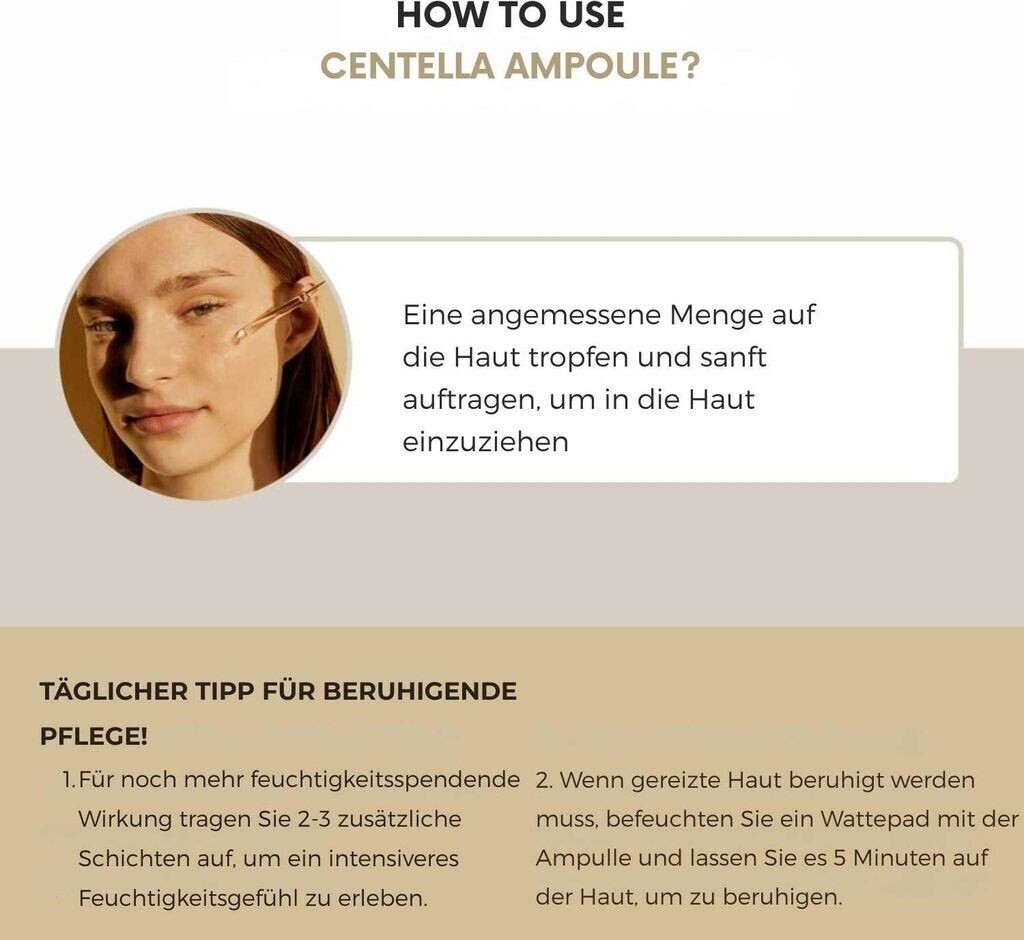 HOW TO USE
CENTELLA AMPOULE?

Eine angemessene Menge auf die Haut tropfen und sanft auftragen, um in die Haut einzuziehen

TÄGLICHER TIPP FÜR BERUHIGENDE PFLEGE!

1. Für noch mehr feuchtigkeitsspendende Wirkung tragen Sie 2-3 zusätzliche Schichten auf, um ein intensiveres Feuchtigkeitsgefühl zu erleben.

2. Wenn gereizte Haut beruhigt werden muss, befeuchten Sie ein Wattepad mit der Ampulle und lassen Sie es 5 Minuten auf der Haut, um zu beruhigen.